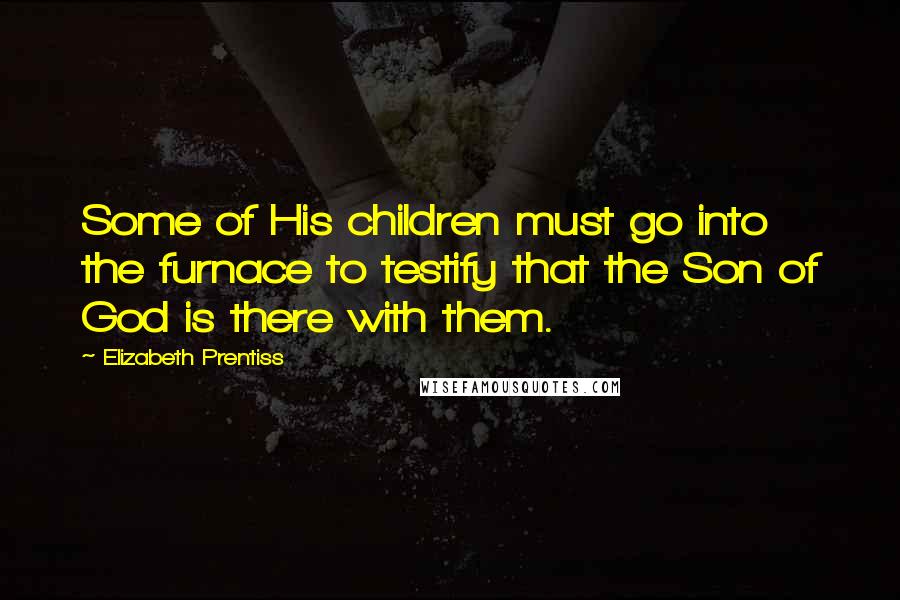 Some of His children must go into the furnace to testify that the Son of God is there with them.

~ Elizabeth Prentiss

WISEFAMOUSQUOTES.COM